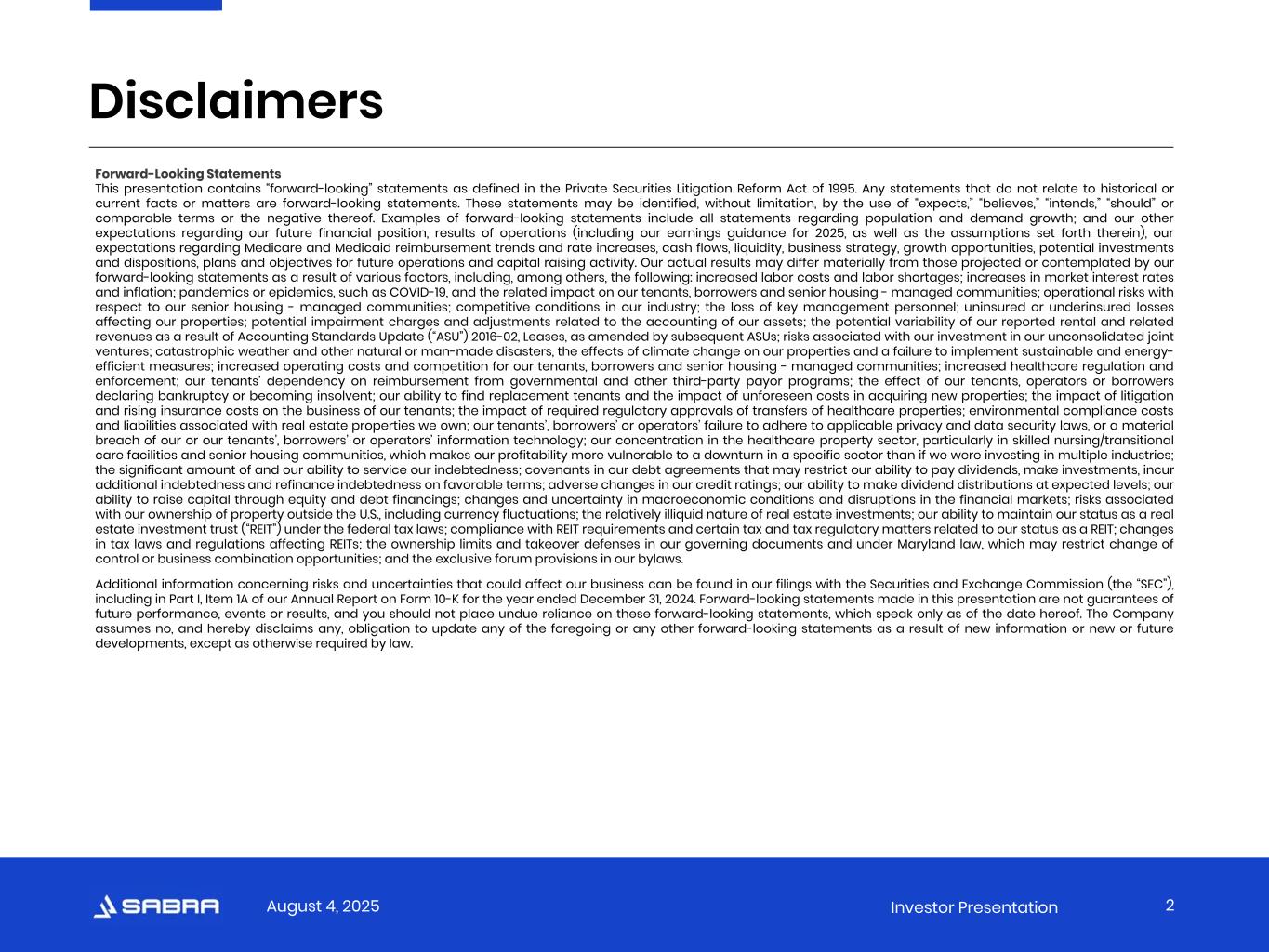 Disclaimers

Forward-Looking Statements
This presentation contains "forward-looking" statements as defined in the Private Securities Litigation Reform Act of 1995. Any statements that do not relate to historical or current facts or matters are forward-looking statements. These statements may be identified, without limitation, by the use of "expects," "believes," "intends," "should" or comparable terms or the negative thereof. Examples of forward-looking statements include all statements regarding population and demand growth; and our other expectations regarding our future financial position, results of operations (including our earnings guidance for 2025, as well as the assumptions set forth therein), our expectations regarding Medicare and Medicaid reimbursement trends and rate increases, cash flows, liquidity, business strategy, growth opportunities, potential investments and dispositions, plans and objectives for future operations and capital raising activity. Our actual results may differ materially from those projected or contemplated by our forward-looking statements as a result of various factors, including, among others, the following: increased labor costs and labor shortages; increases in market interest rates and inflation; pandemics or epidemics, such as COVID-19, and the related impact on our tenants, borrowers and senior housing - managed communities; operational risks with respect to our senior housing - managed communities; competitive conditions in our industry; the loss of key management personnel; uninsured or underinsured losses affecting our properties; potential impairment charges and adjustments related to the accounting of our assets; the potential variability of our reported rental and related revenues as a result of Accounting Standards Update ("ASU") 2016-02, Leases, as amended by subsequent ASUs; risks associated with our investment in our unconsolidated joint ventures; catastrophic weather and other natural or man-made disasters, the effects of climate change on our properties and a failure to implement sustainable and energy-efficient measures; increased operating costs and competition for our tenants, borrowers and senior housing - managed communities; increased healthcare regulation and enforcement; our tenants' dependency on reimbursement from governmental and other third-party payor programs; the effect of our tenants, operators or borrowers declaring bankruptcy or becoming insolvent; our ability to find replacement tenants and the impact of unforeseen costs in acquiring new properties; the impact of litigation and rising insurance costs on the business of our tenants; the impact of required regulatory approvals of transfers of healthcare properties; environmental compliance costs and liabilities associated with real estate properties we own; our tenants', borrowers' or operators' failure to adhere to applicable privacy and data security laws, or a material breach of our or our tenants', borrowers' or operators' information technology; our concentration in the healthcare property sector, particularly in skilled nursing/transitional care facilities and senior housing communities, which makes our profitability more vulnerable to a downturn in a specific sector than if we were investing in multiple industries; the significant amount of and our ability to service our indebtedness; covenants in our debt agreements that may restrict our ability to pay dividends, make investments, incur additional indebtedness and refinance indebtedness on favorable terms; adverse changes in our credit ratings; our ability to make dividend distributions at expected levels; our ability to raise capital through equity and debt financings; changes and uncertainty in macroeconomic conditions and disruptions in the financial markets; risks associated with our ownership of property outside the U.S., including currency fluctuations; the relatively illiquid nature of real estate investments; our ability to maintain our status as a real estate investment trust ("REIT") under the federal tax laws; compliance with REIT requirements and certain tax and tax regulatory matters related to our status as a REIT; changes in tax laws and regulations affecting REITs; the ownership limits and takeover defenses in our governing documents and under Maryland law, which may restrict change of control or business combination opportunities; and the exclusive forum provisions in our bylaws.

Additional information concerning risks and uncertainties that could affect our business can be found in our filings with the Securities and Exchange Commission (the "SEC"), including in Part I, Item 1A of our Annual Report on Form 10-K for the year ended December 31, 2024. Forward-looking statements made in this presentation are not guarantees of future performance, events or results, and you should not place undue reliance on these forward-looking statements, which speak only as of the date hereof. The Company assumes no, and hereby disclaims any, obligation to update any of the foregoing or any other forward-looking statements as a result of new information or new or future developments, except as otherwise required by law.

SABRA August 4, 2025 Investor Presentation 2